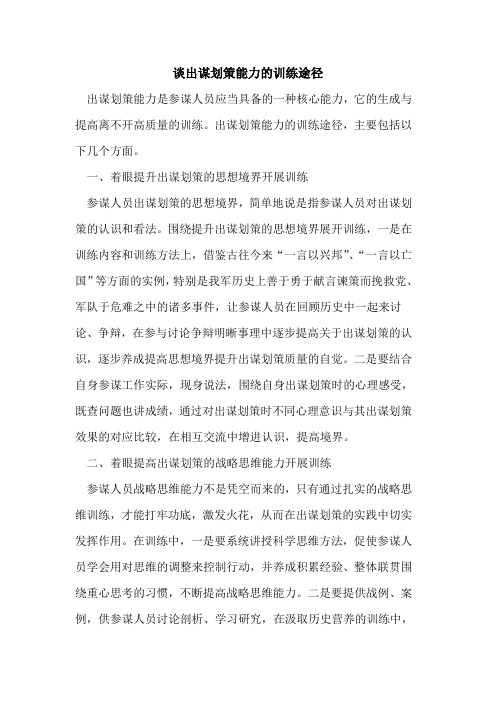 谈出谋划策能力的训练途径

出谋划策能力是参谋人员应当具备的一种核心能力，它的生成与提高离不开高质量的训练。出谋划策能力的训练途径，主要包括以下几个方面。

一、着眼提升出谋划策的思想境界开展训练

参谋人员出谋划策的思想境界，简单地说是指参谋人员对出谋划策的认识和看法。围绕提升出谋划策的思想境界展开训练，一是在训练内容和训练方法上，借鉴古往今来“一言以兴邦”、“一言以亡国”等方面的实例，特别是我军历史上善于勇于献言谏策而挽救党、军队于危难之中的诸多事件，让参谋人员在回顾历史中一起来讨论、争辩，在参与讨论争辩明晰事理中逐步提高关于出谋划策的认识，逐步养成提高思想境界提升出谋划策质量的自觉。二是要结合自身参谋工作实际，现身说法，围绕自身出谋划策时的心理感受，既查问题也讲成绩，通过对出谋划策时不同心理意识与其出谋划策效果的对应比较，在相互交流中增进认识，提高境界。

二、着眼提高出谋划策的战略思维能力开展训练

参谋人员战略思维能力不是凭空而来的，只有通过扎实的战略思维训练，才能打牢功底，激发火花，从而在出谋划策的实践中切实发挥作用。在训练中，一是要系统讲授科学思维方法，促使参谋人员学会用对思维的调整来控制行动，并养成积累经验、整体联贯围绕重心思考的习惯，不断提高战略思维能力。二是要提供战例、案例，供参谋人员讨论剖析、学习研究，在汲取历史营养的训练中，